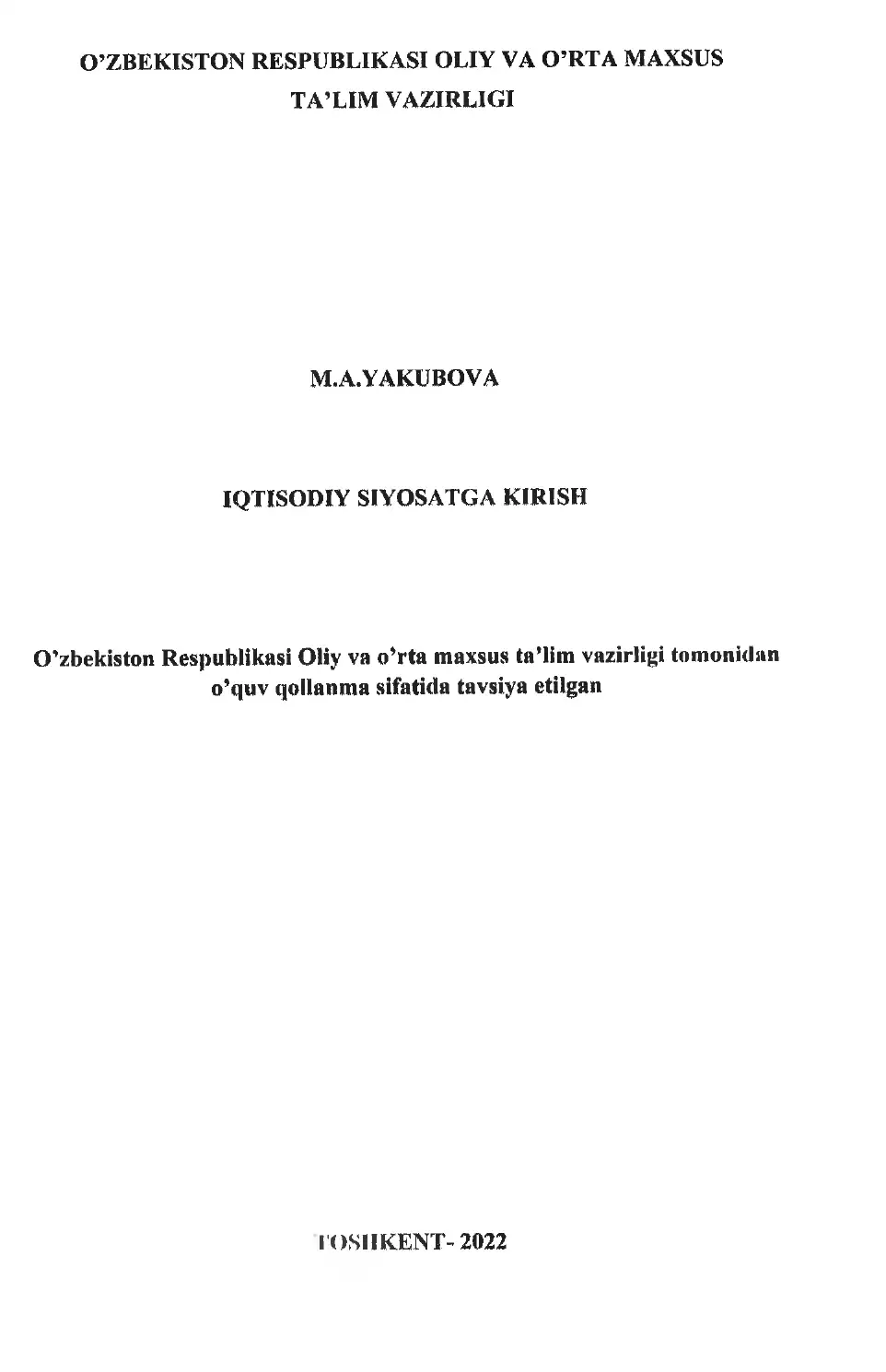 O'ZBEKISTON RESPUBLIKASI OLIY VA O'RTA MAXSUS TA'LIM VAZIRLIGI

M.A.YAKUBOVA

IQTISODIY SIYOSATGA KIRISH

O'zbekiston Respublikasi Oliy va o'rta maxsus ta'lim vazirligi tomonidan o'quv qollanma sifatida tavsiya etilgan

TOSHKENT- 2022